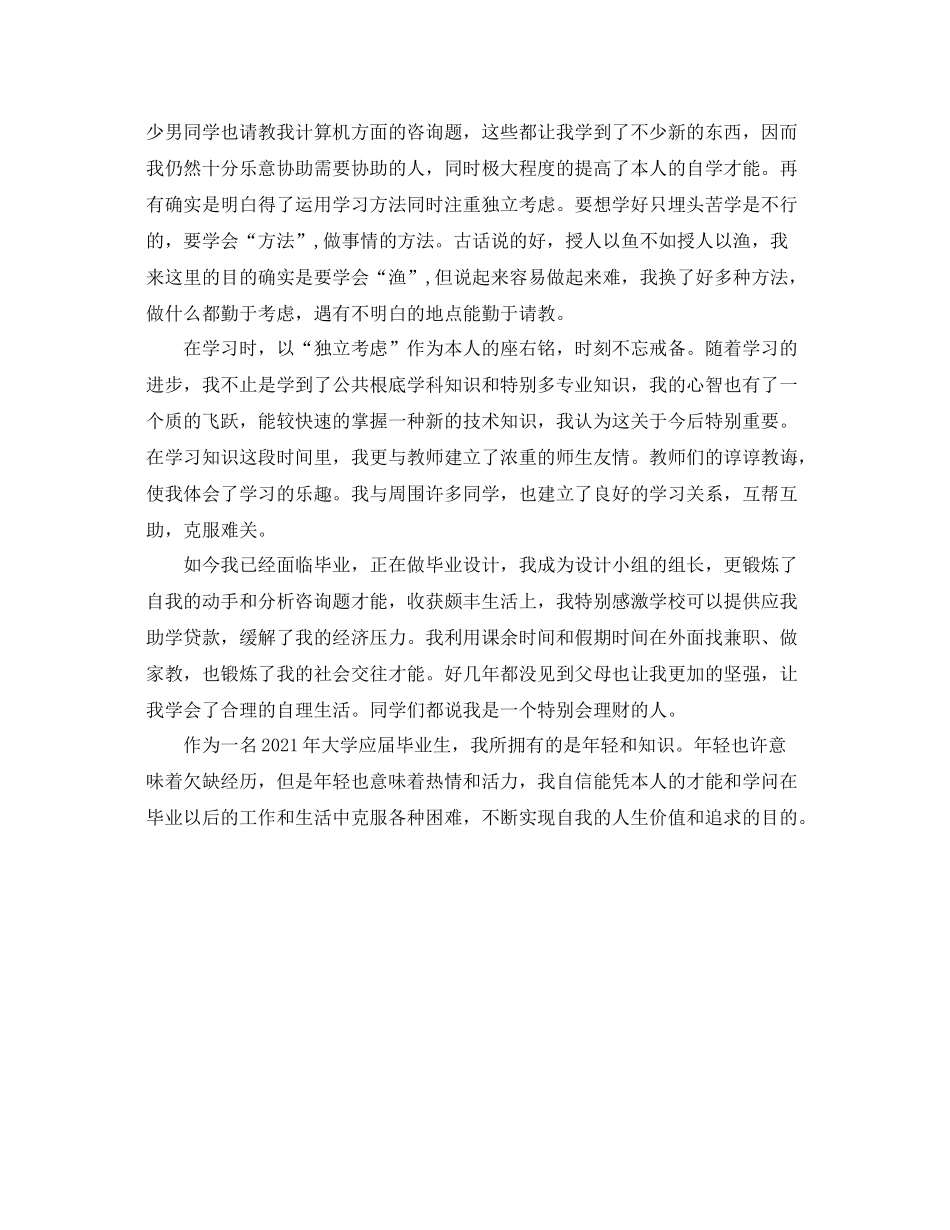 少男同学也请教我计算机方面的咨询题，这些都让我学到了不少新的东西，因而我仍然十分乐意协助需要协助的人，同时极大程度的提高了本人的自学才能。再有确实是明白得了运用学习方法同时注重独立考虑。要想学好只埋头苦学是不行的，要学会“方法”,做事情的方法。古话说的好，授人以鱼不如授人以渔，我来这里的目的确实是要学会“渔”,但说起来容易做起来难，我换了好多种方法，做什么都勤于考虑，遇有不明白的地点能勤于请教。

在学习时，以“独立考虑”作为本人的座右铭，时刻不忘戒备。随着学习的进步，我不止是学到了公共根底学科知识和特别多专业知识，我的心智也有了一个质的飞跃，能较快速的掌握一种新的技术知识，我认为这关于今后特别重要。在学习知识这段时间里，我更与教师建立了浓重的师生友情。教师们的谆谆教诲，使我体会了学习的乐趣。我与周围许多同学，也建立了良好的学习关系，互帮互助，克服难关。

如今我已经面临毕业，正在做毕业设计，我成为设计小组的组长，更锻炼了自我的动手和分析咨询题才能，收获颇丰生活上，我特别感激学校可以提供应我助学贷款，缓解了我的经济压力。我利用课余时间和假期时间在外面找兼职、做家教，也锻炼了我的社会交往才能。好几年都没见到父母也让我更加的坚强，让我学会了合理的自理生活。同学们都说我是一个特别会理财的人。

作为一名2021年大学应届毕业生，我所拥有的是年轻和知识。年轻也许意味着欠缺经历，但是年轻也意味着热情和活力，我自信能凭本人的才能和学问在毕业以后的工作和生活中克服各种困难，不断实现自我的人生价值和追求的目的。